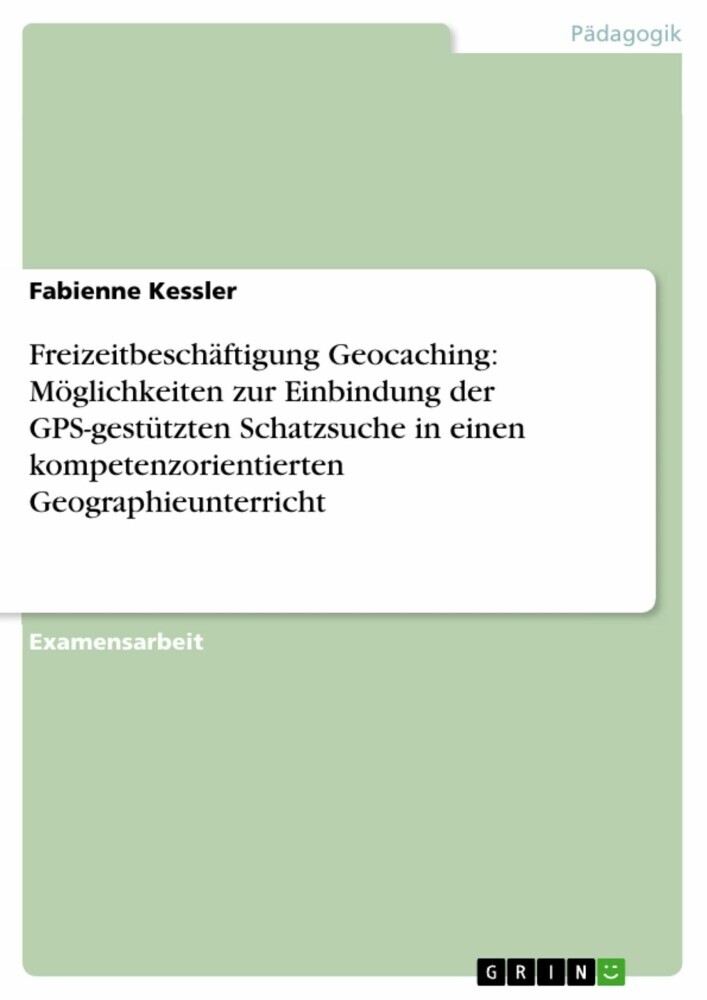 Pädagogik

Fabienne Kessler

Freizeitbeschäftigung Geocaching: Möglichkeiten zur Einbindung der GPS-gestützten Schatzsuche in einen kompetenzorientierten Geographieunterricht

Examensarbeit

GRIN